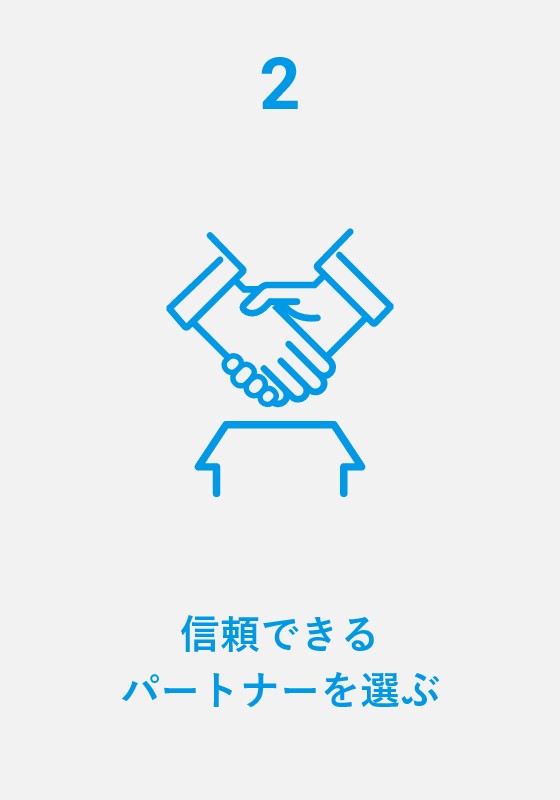 2

信頼できる
パートナーを選ぶ